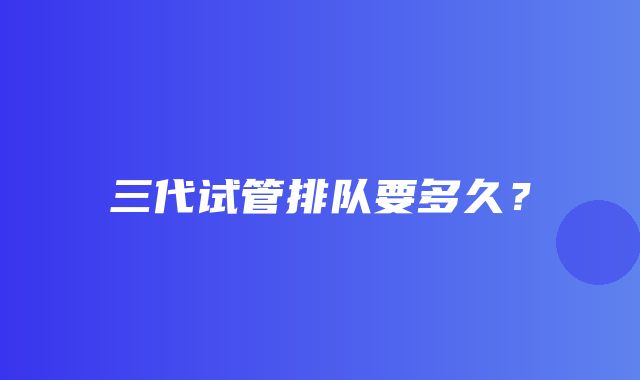 三代试管排队要多久？